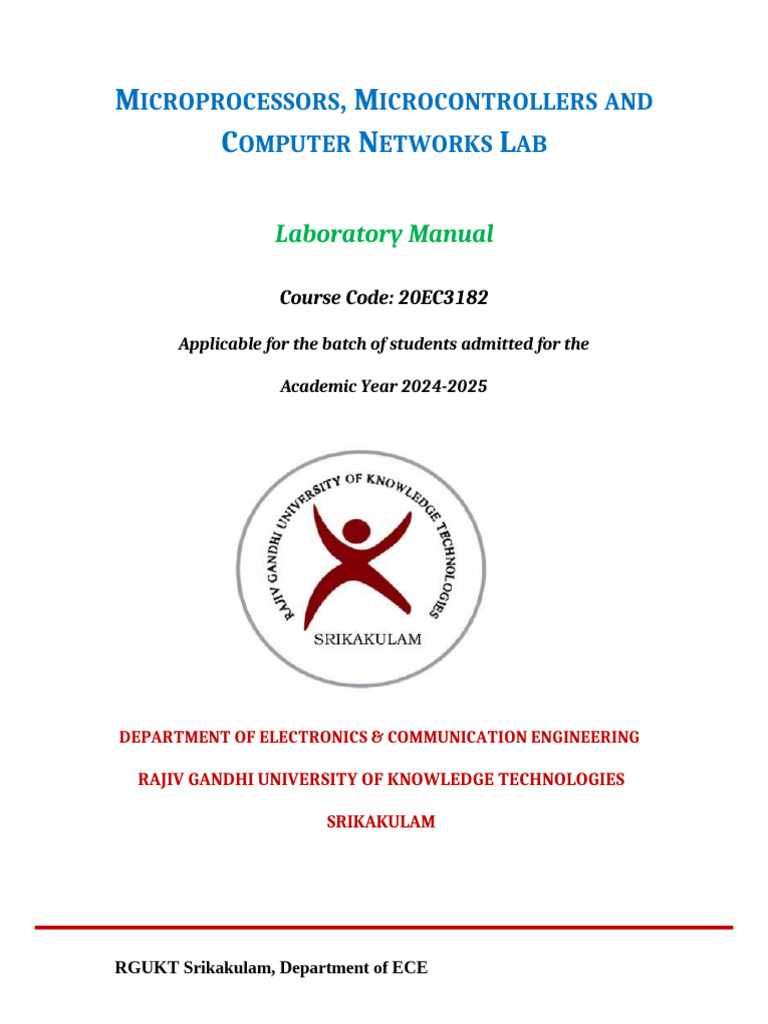 MICROPROCESSORS, MICROCONTROLLERS AND COMPUTER NETWORKS LAB

Laboratory Manual

Course Code: 20EC3182

Applicable for the batch of students admitted for the

Academic Year 2024-2025

RAJIV GANDHI UNIVERSITY OF KNOWLEDGE TECHNOLOGIES

SRIKAKULAM

DEPARTMENT OF ELECTRONICS & COMMUNICATION ENGINEERING

RAJIV GANDHI UNIVERSITY OF KNOWLEDGE TECHNOLOGIES

SRIKAKULAM

RGUKT Srikakulam, Department of ECE